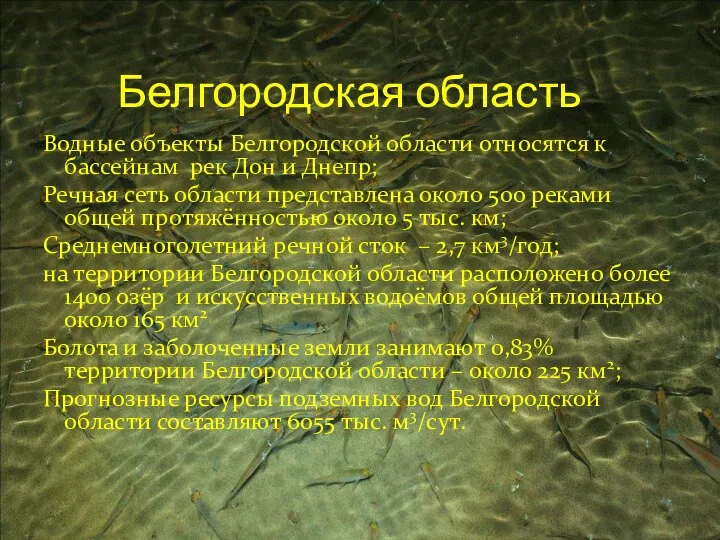 Белгородская область

Водные объекты Белгородской области относятся к бассейнам рек Дон и Днепр;

Речная сеть области представлена около 500 реками общей протяжённостью около 5 тыс. км;

Среднемноголетний речной сток – 2,7 км$^3$/год;

на территории Белгородской области расположено более 1400 озёр и искусственных водоёмов общей площадью около 165 км$^2$

Болота и заболоченные земли занимают 0,83% территории Белгородской области – около 225 км$^2$;

Прогнозные ресурсы подземных вод Белгородской области составляют 6055 тыс. м$^3$/сут.